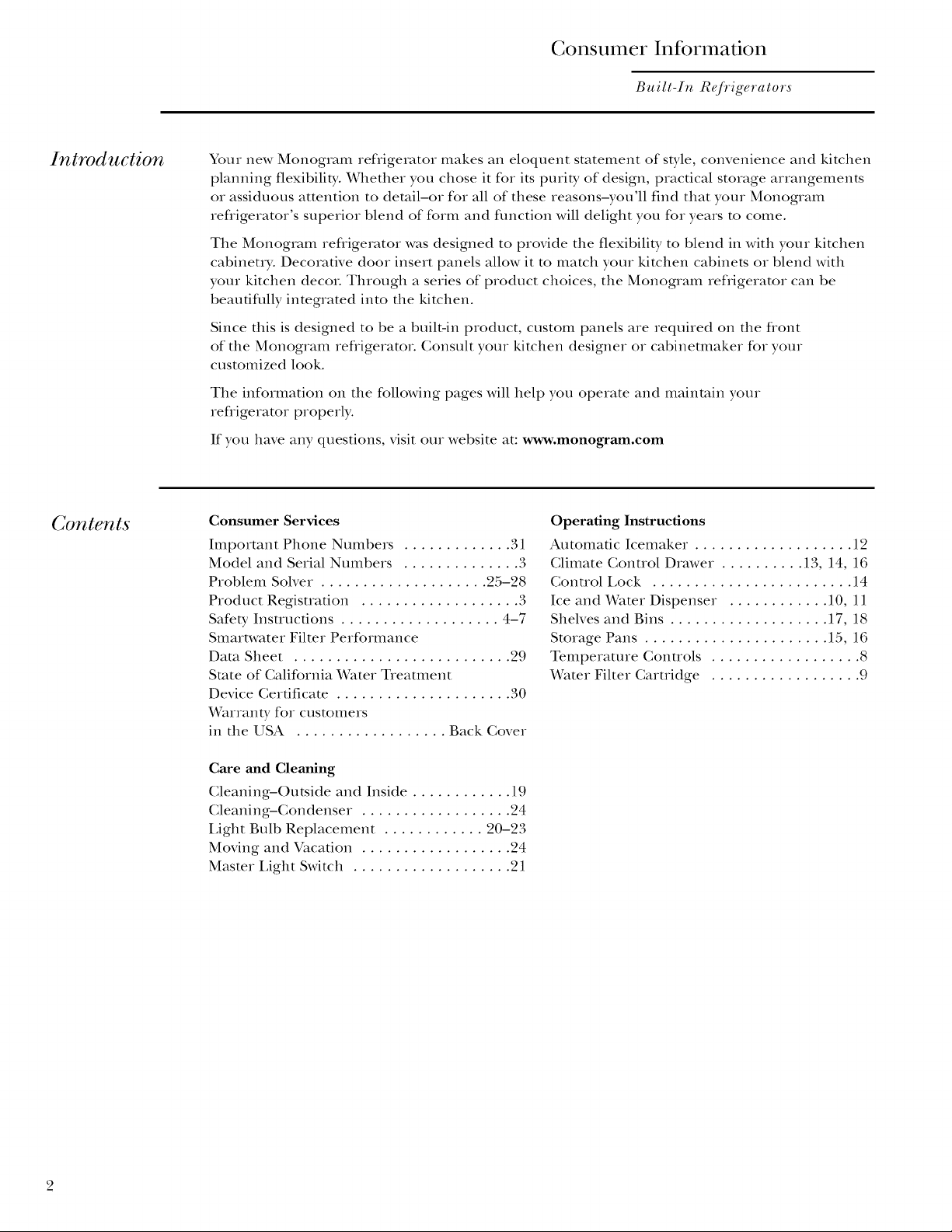 Consumer Information

Built-In Refrigerators

Introduction

Your new Monogram refrigerator makes an eloquent statement of style, convenience and kitchen planning flexibility. Whether you chose it for its purity of design, practical storage arrangements or assiduous attention to detail–or for all of these reasons–you'll find that your Monogram refrigerator's superior blend of form and function will delight you for years to come.

The Monogram refrigerator was designed to provide the flexibility to blend in with your kitchen cabinetry. Decorative door insert panels allow it to match your kitchen cabinets or blend with your kitchen decor. Through a series of product choices, the Monogram refrigerator can be beautifully integrated into the kitchen.

Since this is designed to be a built-in product, custom panels are required on the front of the Monogram refrigerator. Consult your kitchen designer or cabinetmaker for your customized look.

The information on the following pages will help you operate and maintain your refrigerator properly.

If you have any questions, visit our website at: www.monogram.com

Contents

Consumer Services
Important Phone Numbers 31
Model and Serial Numbers 3
Problem Solver 25–28
Product Registration 3
Safety Instructions 4–7
Smartwater Filter Performance
Data Sheet 29
State of California Water Treatment
Device Certificate 30
Warranty for customers
in the USA Back Cover

Care and Cleaning
Cleaning–Outside and Inside 19
Cleaning–Condenser 24
Light Bulb Replacement 20–23
Moving and Vacation 24
Master Light Switch 21

Operating Instructions
Automatic Icemaker 12
Climate Control Drawer 13, 14, 16
Control Lock 14
Ice and Water Dispenser 10, 11
Shelves and Bins 17, 18
Storage Pans 15, 16
Temperature Controls 8
Water Filter Cartridge 9

2